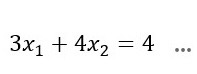 $3x_1 + 4x_2 = 4$ ...